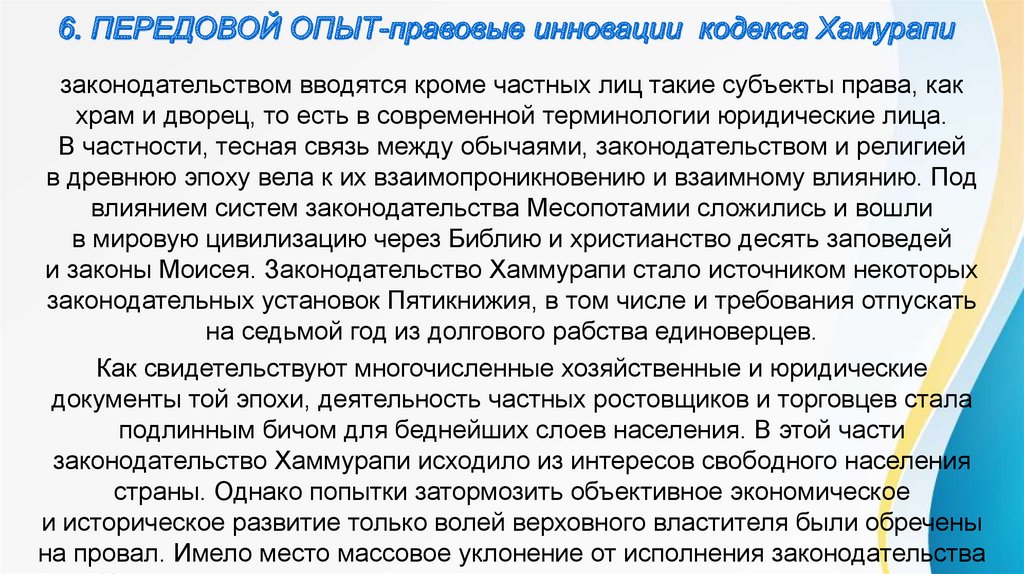 6. ПЕРЕДОВОЙ ОПЫТ-правовые инновации кодекса Хамурапи

законодательством вводятся кроме частных лиц такие субъекты права, как храм и дворец, то есть в современной терминологии юридические лица. В частности, тесная связь между обычаями, законодательством и религией в древнюю эпоху вела к их взаимопроникновению и взаимному влиянию. Под влиянием систем законодательства Месопотамии сложились и вошли в мировую цивилизацию через Библию и христианство десять заповедей и законы Моисея. Законодательство Хаммурапи стало источником некоторых законодательных установок Пятикнижия, в том числе и требования отпускать на седьмой год из долгового рабства единоверцев.

Как свидетельствуют многочисленные хозяйственные и юридические документы той эпохи, деятельность частных ростовщиков и торговцев стала подлинным бичом для беднейших слоев населения. В этой части законодательство Хаммурапи исходило из интересов свободного населения страны. Однако попытки затормозить объективное экономическое и историческое развитие только волей верховного властителя были обречены на провал. Имело место массовое уклонение от исполнения законодательства